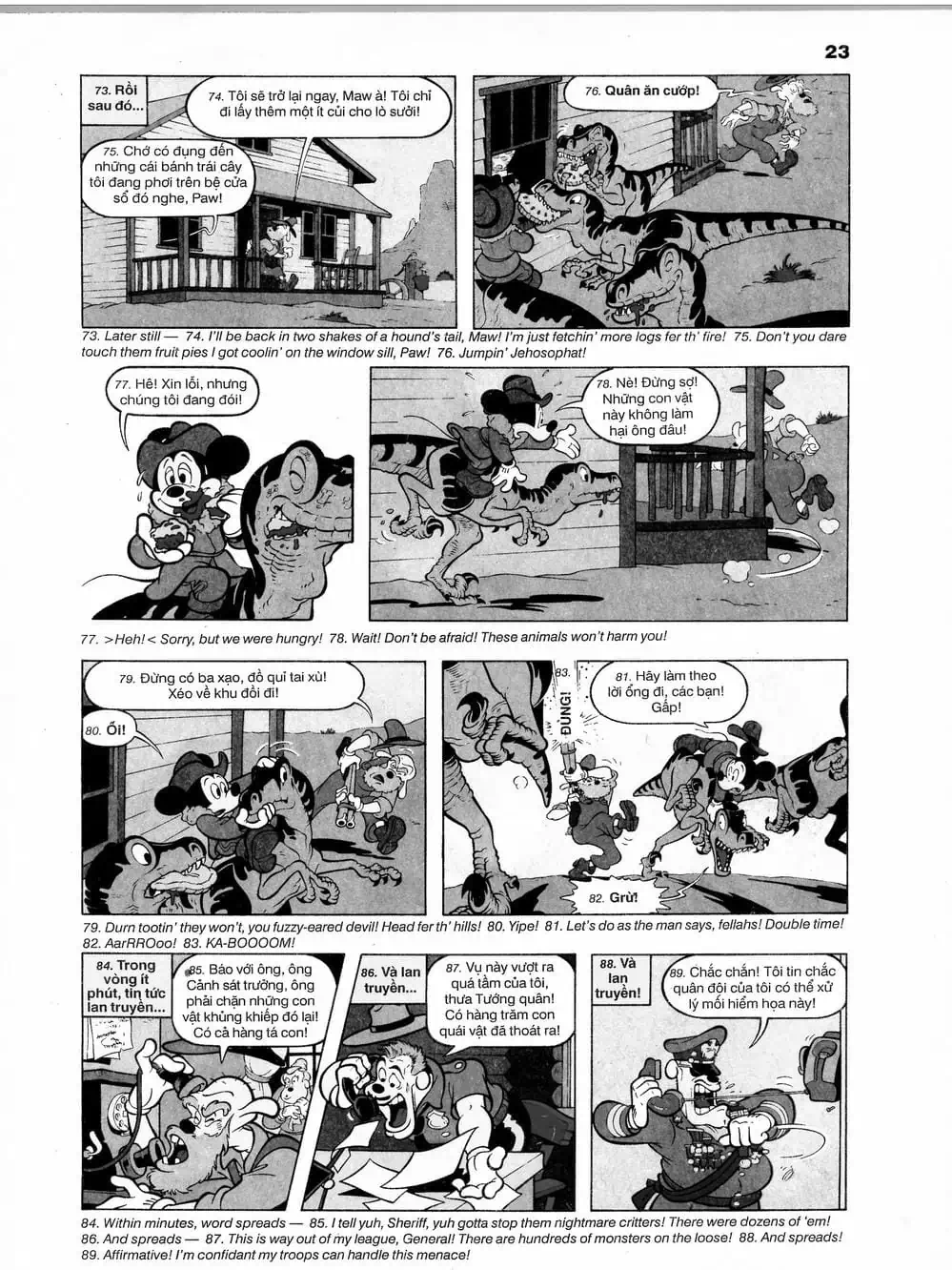 23

73. Rồi sau đó...

74. Tôi sẽ trở lại ngay, Maw à! Tôi chỉ đi lấy thêm một ít củi cho lò sưởi!

75. Chớ có đụng đến những cái bánh trái cây tôi đang phơi trên bệ cửa sổ đó nghe, Paw!

76. Quân ăn cướp!

73. Later still — 74. I'll be back in two shakes of a hound's tail, Maw! I'm just fetchin' more logs fer th' fire! 75. Don't you dare touch them fruit pies I got coolin' on the window sill, Paw! 76. Jumpin' Jehosophat!

77. Hê! Xin lỗi, nhưng chúng tôi đang đói!

78. Nè! Đừng sợ! Những con vật này không làm hại ông đâu!

77. >Heh!< Sorry, but we were hungry! 78. Wait! Don't be afraid! These animals won't harm you!

79. Đừng có ba xạo, đồ quỉ tai xù! Xéo về khu đồi đi!

80. Ối!

83. ĐÙNG!

81. Hãy làm theo lời ổng đi, các bạn! Gấp!

82. Grừ!

79. Durn tootin' they won't, you fuzzy-eared devil! Head fer th' hills! 80. Yipe! 81. Let's do as the man says, fellahs! Double time! 82. AarRROoo! 83. KA-BOOOOM!

84. Trong vòng ít phút, tin tức lan truyền...

85. Báo với ông, ông Cảnh sát trưởng, ông phải chặn những con vật khủng khiếp đó lại! Có cả hàng tá con!

86. Và lan truyền...

87. Vụ này vượt ra quá tầm của tôi, thưa Tướng quân! Có hàng trăm con quái vật đã thoát ra!

88. Và lan truyền!

89. Chắc chắn! Tôi tin chắc quân đội của tôi có thể xử lý mối hiểm họa này!

84. Within minutes, word spreads — 85. I tell yuh, Sheriff, yuh gotta stop them nightmare critters! There were dozens of 'em! 86. And spreads — 87. This is way out of my league, General! There are hundreds of monsters on the loose! 88. And spreads! 89. Affirmative! I'm confidant my troops can handle this menace!